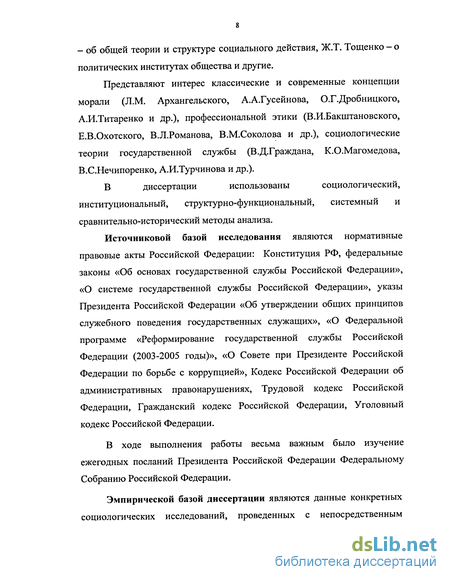 8

– об общей теории и структуре социального действия, Ж.Т. Тощенко – о политических институтах общества и другие.

Представляют интерес классические и современные концепции морали (Л.М. Архангельского, А.А.Гусейнова, О.Г.Дробницкого, А.И.Титаренко и др.), профессиональной этики (В.И.Бакштановского, Е.В.Охотского, В.Л.Романова, В.М.Соколова и др.), социологические теории государственной службы (В.Д.Граждана, К.О.Магомедова, В.С.Нечипоренко, А.И.Турчинова и др.).

В диссертации использованы социологический, институциональный, структурно-функциональный, системный и сравнительно-исторический методы анализа.

Источниковой базой исследования являются нормативные правовые акты Российской Федерации: Конституция РФ, федеральные законы «Об основах государственной службы Российской Федерации», «О системе государственной службы Российской Федерации», указы Президента Российской Федерации «Об утверждении общих принципов служебного поведения государственных служащих», «О Федеральной программе «Реформирование государственной службы Российской Федерации (2003-2005 годы)», «О Совете при Президенте Российской Федерации по борьбе с коррупцией», Кодекс Российской Федерации об административных правонарушениях, Трудовой кодекс Российской Федерации, Гражданский кодекс Российской Федерации, Уголовный кодекс Российской Федерации.

В ходе выполнения работы весьма важным было изучение ежегодных посланий Президента Российской Федерации Федеральному Собранию Российской Федерации.

Эмпирической базой диссертации являются данные конкретных социологических исследований, проведенных с непосредственным

dsLib.net
библиотека диссертаций